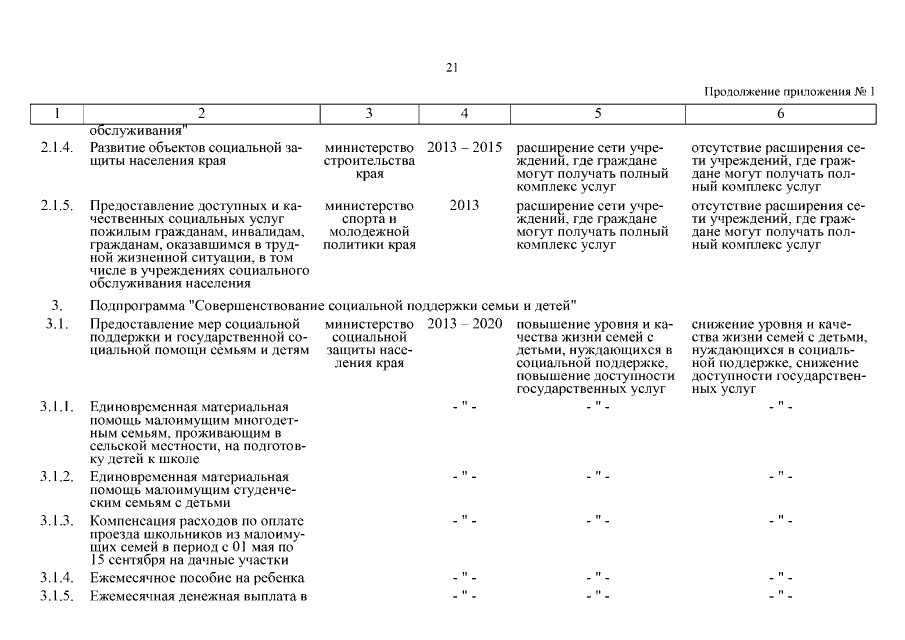 21

Продолжение приложения № 1

| 1 | 2 | 3 | 4 | 5 | 6 |
|---|---|---|---|---|---|
| | обслуживания" | | | | |
| 2.1.4. | Развитие объектов социальной защиты населения края | министерство строительства края | 2013 – 2015 | расширение сети учреждений, где граждане могут получать полный комплекс услуг | отсутствие расширения сети учреждений, где граждане могут получать полный комплекс услуг |
| 2.1.5. | Предоставление доступных и качественных социальных услуг пожилым гражданам, инвалидам, гражданам, оказавшимся в трудной жизненной ситуации, в том числе в учреждениях социального обслуживания населения | министерство спорта и молодежной политики края | 2013 | расширение сети учреждений, где граждане могут получать полный комплекс услуг | отсутствие расширения сети учреждений, где граждане могут получать полный комплекс услуг |
| 3. | Подпрограмма "Совершенствование социальной поддержки семьи и детей" | | | | |
| 3.1. | Предоставление мер социальной поддержки и государственной социальной помощи семьям и детям | министерство социальной защиты населения края | 2013 – 2020 | повышение уровня и качества жизни семей с детьми, нуждающихся в социальной поддержке, повышение доступности государственных услуг | снижение уровня и качества жизни семей с детьми, нуждающихся в социальной поддержке, снижение доступности государственных услуг |
| 3.1.1. | Единовременная материальная помощь малоимущим многодетным семьям, проживающим в сельской местности, на подготовку детей к школе | | - " - | - " - | - " - |
| 3.1.2. | Единовременная материальная помощь малоимущим студенческим семьям с детьми | | - " - | - " - | - " - |
| 3.1.3. | Компенсация расходов по оплате проезда школьников из малоимущих семей в период с 01 мая по 15 сентября на дачные участки | | - " - | - " - | - " - |
| 3.1.4. | Ежемесячное пособие на ребенка | | - " - | - " - | - " - |
| 3.1.5. | Ежемесячная денежная выплата в | | - " - | - " - | - " - |